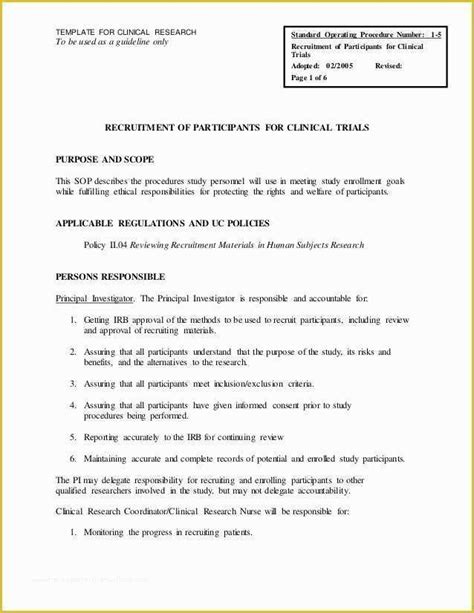 TEMPLATE FOR CLINICAL RESEARCH
To be used as a guideline only

Standard Operating Procedure Number: 1-5
Recruitment of Participants for Clinical Trials
Adopted: 02/2005 Revised:
Page 1 of 6

RECRUITMENT OF PARTICIPANTS FOR CLINICAL TRIALS

PURPOSE AND SCOPE

This SOP describes the procedures study personnel will use in meeting study enrollment goals while fulfilling ethical responsibilities for protecting the rights and welfare of participants.

APPLICABLE REGULATIONS AND UC POLICIES

Policy II.04 Reviewing Recruitment Materials in Human Subjects Research

PERSONS RESPONSIBLE

Principal Investigator. The Principal Investigator is responsible and accountable for:

1. Getting IRB approval of the methods to be used to recruit participants, including review and approval of recruiting materials.

2. Assuring that all participants understand that the purpose of the study, its risks and benefits, and the alternatives to the research.

3. Assuring that all participants meet inclusion/exclusion criteria.

4. Assuring that all participants have given informed consent prior to study procedures being performed.

5. Reporting accurately to the IRB for continuing review

6. Maintaining accurate and complete records of potential and enrolled study participants.

The PI may delegate responsibility for recruiting and enrolling participants to other qualified researchers involved in the study, but may not delegate accountability.

Clinical Research Coordinator/Clinical Research Nurse will be responsible for:

1. Monitoring the progress in recruiting patients.